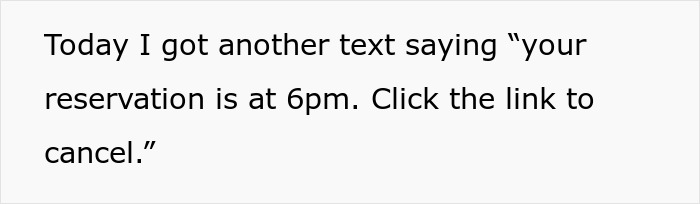 Today I got another text saying “your reservation is at 6pm. Click the link to cancel.”